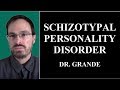 SCHIZOTYPAL PERSONALITY DISORDER

DR. GRANDE